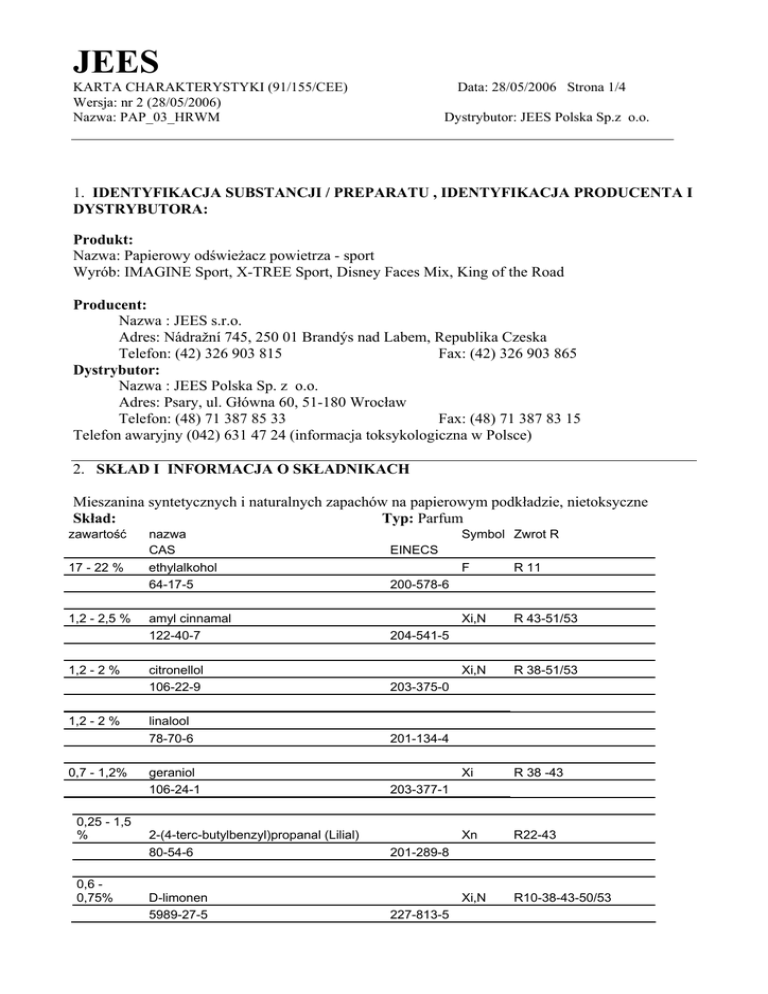 JEES

KARTA CHARAKTERYSTYKI (91/155/CEE)

Data: 28/05/2006 Strona 1/4

Wersja: nr 2 (28/05/2006)

Nazwa: PAP_03_HRWM

Dystrybutor: JEES Polska Sp.z o.o.

1. IDENTYFIKACJA SUBSTANCJI / PREPARATU , IDENTYFIKACJA PRODUCENTA I DYSTRYBUTORA:

Produkt:
Nazwa: Papierowy odświeżacz powietrza - sport
Wyrób: IMAGINE Sport, X-TREE Sport, Disney Faces Mix, King of the Road

Producent:
Nazwa : JEES s.r.o.
Adres: Nádražní 745, 250 01 Brandýs nad Labem, Republika Czeska
Telefon: (42) 326 903 815 Fax: (42) 326 903 865
Dystrybutor:
Nazwa : JEES Polska Sp. z o.o.
Adres: Psary, ul. Główna 60, 51-180 Wrocław
Telefon: (48) 71 387 85 33 Fax: (48) 71 387 83 15
Telefon awaryjny (042) 631 47 24 (informacja toksykologiczna w Polsce)

2. SKŁAD I INFORMACJA O SKŁADNIKACH

Mieszanina syntetycznych i naturalnych zapachów na papierowym podkładzie, nietoksyczne
Skład: Typ: Parfum

| zawartość | nazwa | | Symbol | Zwrot R |
|---|---|---|---|---|
| | CAS | EINECS | | |
| 17 - 22 % | ethylalkohol | | F | R 11 |
| | 64-17-5 | 200-578-6 | | |
| 1,2 - 2,5 % | amyl cinnamal | | Xi,N | R 43-51/53 |
| | 122-40-7 | 204-541-5 | | |
| 1,2 - 2 % | citronellol | | Xi,N | R 38-51/53 |
| | 106-22-9 | 203-375-0 | | |
| 1,2 - 2 % | linalool | | | |
| | 78-70-6 | 201-134-4 | | |
| 0,7 - 1,2% | geraniol | | Xi | R 38 -43 |
| | 106-24-1 | 203-377-1 | | |
| 0,25 - 1,5 % | 2-(4-terc-butylbenzyl)propanal (Lilial) | | Xn | R22-43 |
| | 80-54-6 | 201-289-8 | | |
| 0,6 - 0,75% | D-limonen | | Xi,N | R10-38-43-50/53 |
| | 5989-27-5 | 227-813-5 | | |